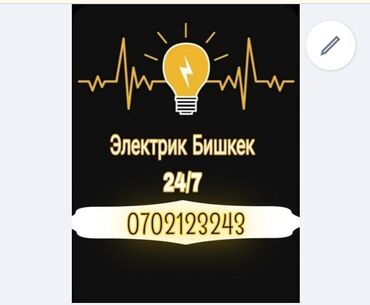 Электрик Бишкек

24/7

0702123243